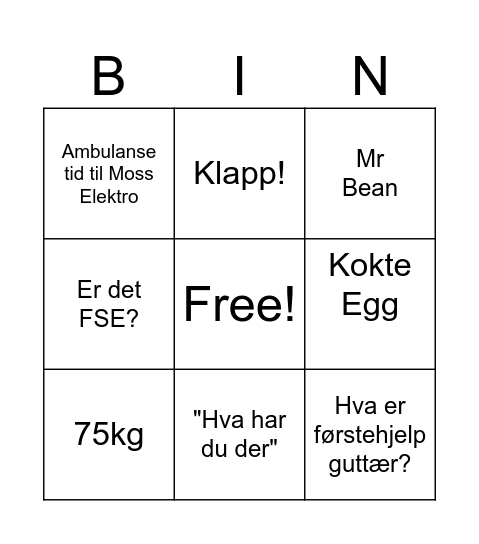 | B | I | N |
|---|---|---|
| Ambulanse tid til Moss Elektro | Klapp! | Mr Bean |
| Er det FSE? | Free! | Kokte Egg |
| 75kg | "Hva har du der" | Hva er førstehjelp guttær? |